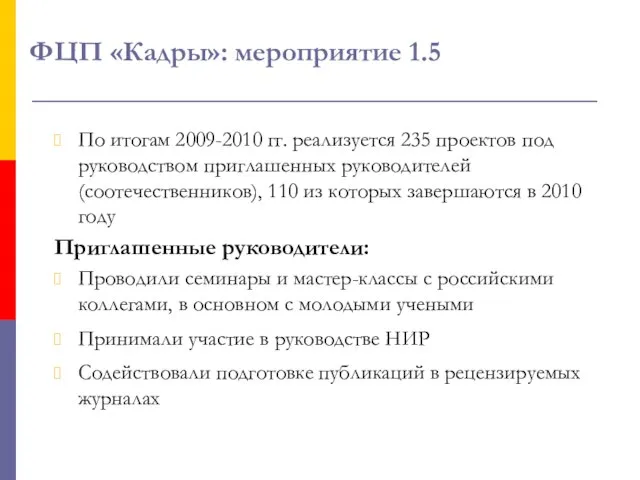 ФЦП «Кадры»: мероприятие 1.5

По итогам 2009-2010 гг. реализуется 235 проектов под руководством приглашенных руководителей (соотечественников), 110 из которых завершаются в 2010 году

Приглашенные руководители:

Проводили семинары и мастер-классы с российскими коллегами, в основном с молодыми учеными

Принимали участие в руководстве НИР

Содействовали подготовке публикаций в рецензируемых журналах